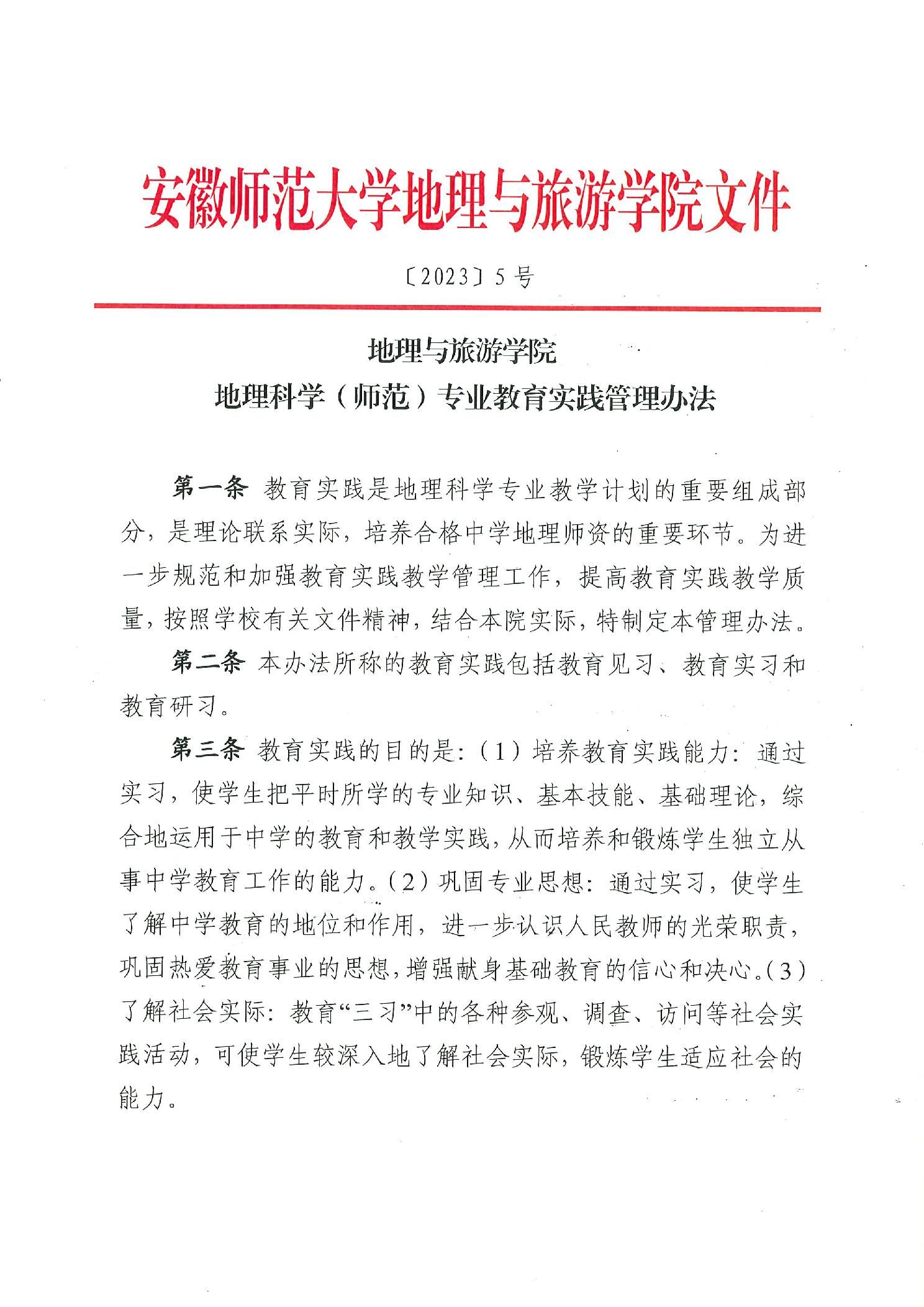 安徽师范大学地理与旅游学院文件

〔2023〕5 号

地理与旅游学院
地理科学（师范）专业教育实践管理办法

第一条 教育实践是地理科学专业教学计划的重要组成部分，是理论联系实际，培养合格中学地理师资的重要环节。为进一步规范和加强教育实践教学管理工作，提高教育实践教学质量，按照学校有关文件精神，结合本院实际，特制定本管理办法。

第二条 本办法所称的教育实践包括教育见习、教育实习和教育研习。

第三条 教育实践的目的是：（1）培养教育实践能力：通过实习，使学生把平时所学的专业知识、基本技能、基础理论，综合地运用于中学的教育和教学实践，从而培养和锻炼学生独立从事中学教育工作的能力。（2）巩固专业思想：通过实习，使学生了解中学教育的地位和作用，进一步认识人民教师的光荣职责，巩固热爱教育事业的思想，增强献身基础教育的信心和决心。（3）了解社会实际：教育“三习”中的各种参观、调查、访问等社会实践活动，可使学生较深入地了解社会实际，锻炼学生适应社会的能力。